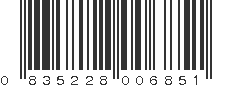 0 835228 006851